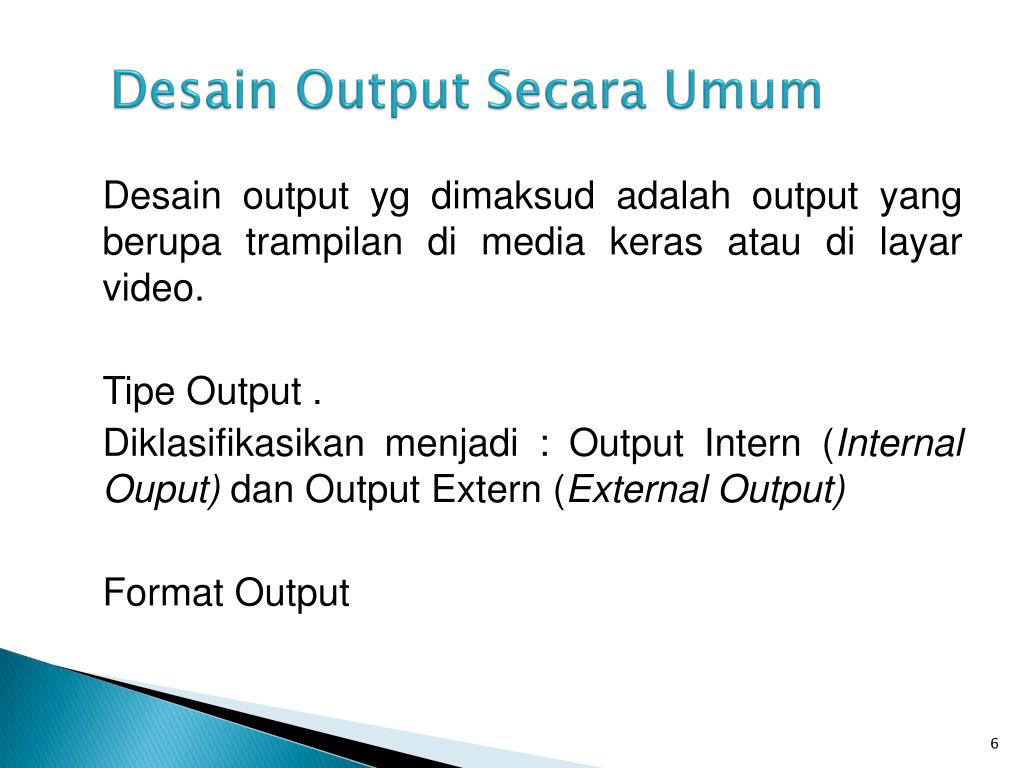 Desain Output Secara Umum

Desain output yg dimaksud adalah output yang berupa trampilan di media keras atau di layar video.

Tipe Output .

Diklasifikasikan menjadi : Output Intern (Internal Ouput) dan Output Extern (External Output)

Format Output

6